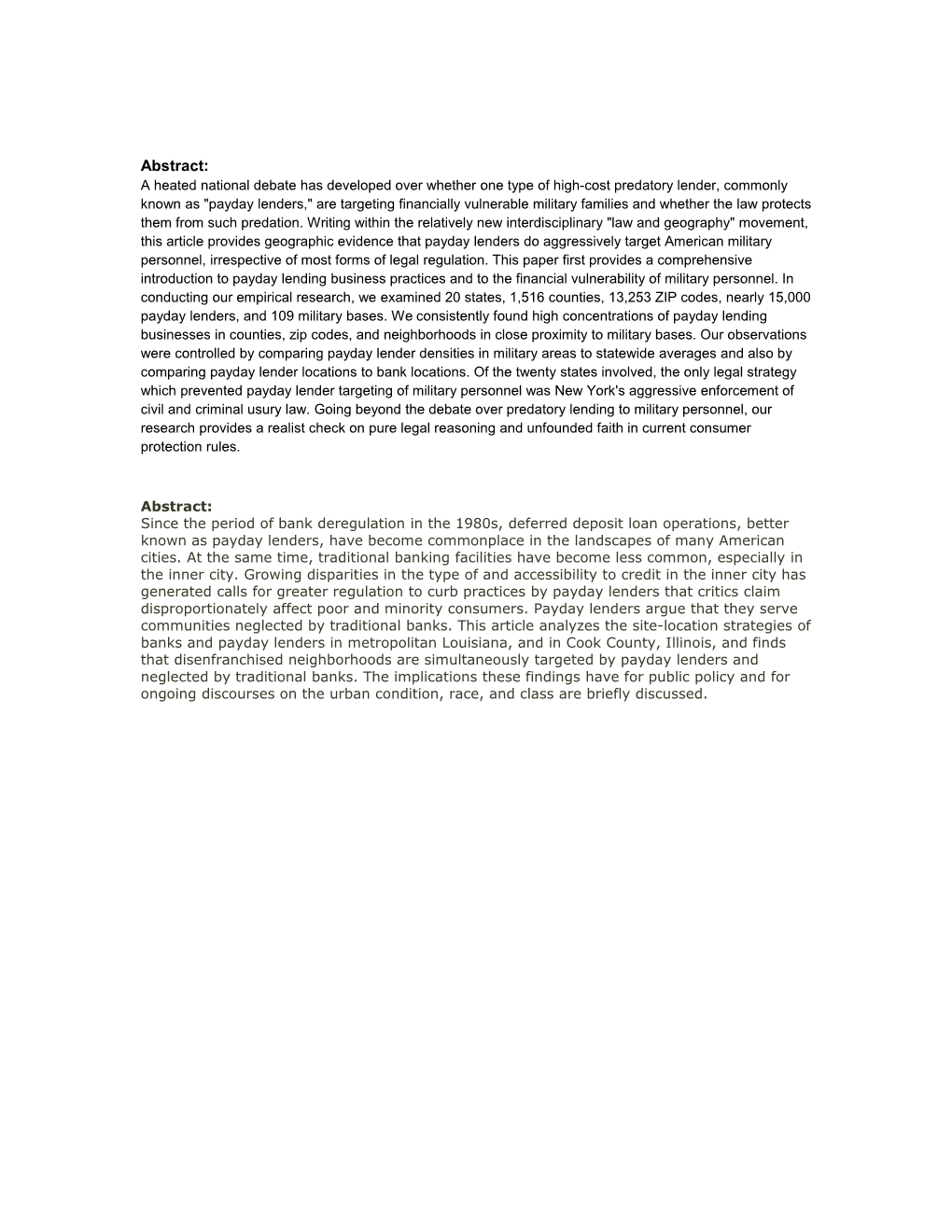 Abstract:
A heated national debate has developed over whether one type of high-cost predatory lender, commonly known as "payday lenders," are targeting financially vulnerable military families and whether the law protects them from such predation. Writing within the relatively new interdisciplinary "law and geography" movement, this article provides geographic evidence that payday lenders do aggressively target American military personnel, irrespective of most forms of legal regulation. This paper first provides a comprehensive introduction to payday lending business practices and to the financial vulnerability of military personnel. In conducting our empirical research, we examined 20 states, 1,516 counties, 13,253 ZIP codes, nearly 15,000 payday lenders, and 109 military bases. We consistently found high concentrations of payday lending businesses in counties, zip codes, and neighborhoods in close proximity to military bases. Our observations were controlled by comparing payday lender densities in military areas to statewide averages and also by comparing payday lender locations to bank locations. Of the twenty states involved, the only legal strategy which prevented payday lender targeting of military personnel was New York's aggressive enforcement of civil and criminal usury law. Going beyond the debate over predatory lending to military personnel, our research provides a realist check on pure legal reasoning and unfounded faith in current consumer protection rules.

Abstract:
Since the period of bank deregulation in the 1980s, deferred deposit loan operations, better known as payday lenders, have become commonplace in the landscapes of many American cities. At the same time, traditional banking facilities have become less common, especially in the inner city. Growing disparities in the type of and accessibility to credit in the inner city has generated calls for greater regulation to curb practices by payday lenders that critics claim disproportionately affect poor and minority consumers. Payday lenders argue that they serve communities neglected by traditional banks. This article analyzes the site-location strategies of banks and payday lenders in metropolitan Louisiana, and in Cook County, Illinois, and finds that disenfranchised neighborhoods are simultaneously targeted by payday lenders and neglected by traditional banks. The implications these findings have for public policy and for ongoing discourses on the urban condition, race, and class are briefly discussed.